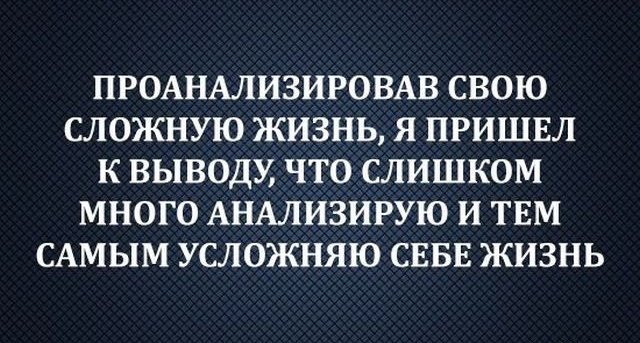 ПРОАНАЛИЗИРОВАВ СВОЮ СЛОЖНУЮ ЖИЗНЬ, Я ПРИШЕЛ К ВЫВОДУ, ЧТО СЛИШКОМ МНОГО АНАЛИЗИРУЮ И ТЕМ САМЫМ УСЛОЖНЯЮ СЕБЕ ЖИЗНЬ